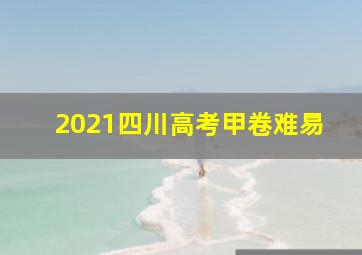 2021四川高考甲卷难易